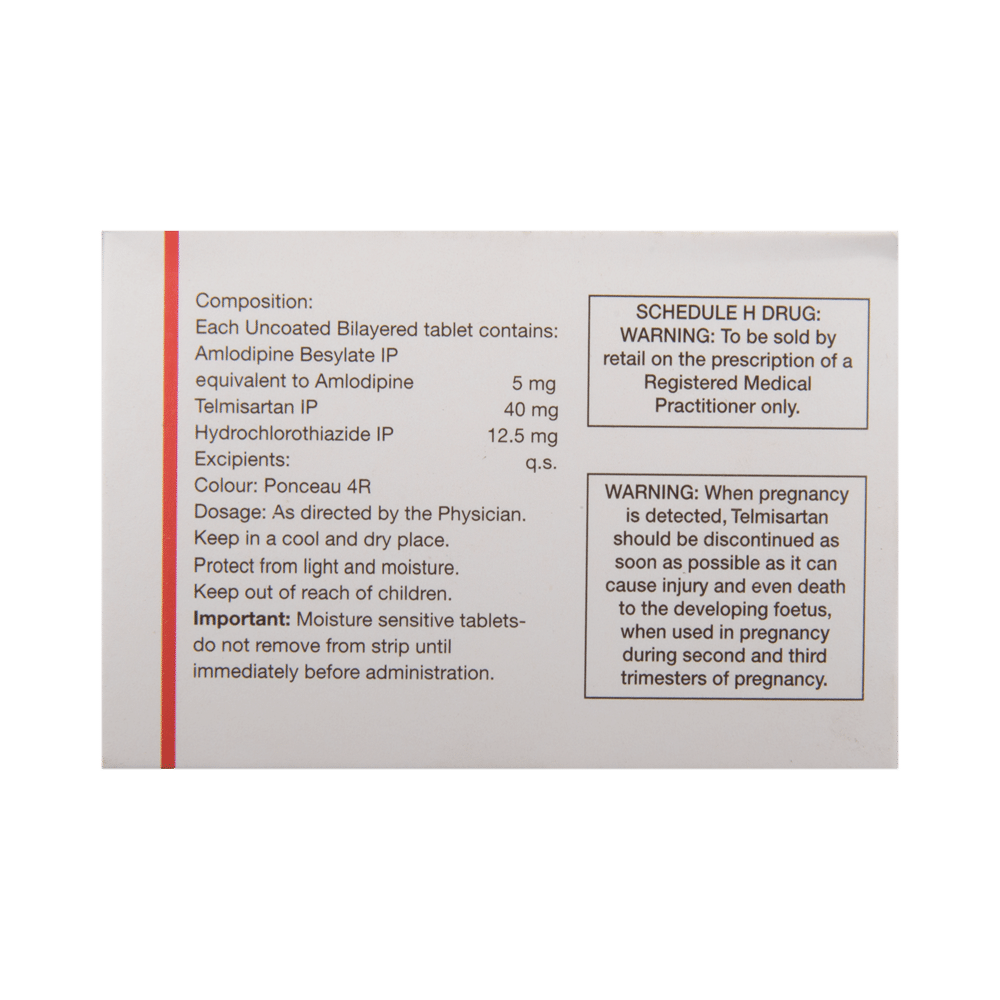 Composition:
Each Uncoated Bilayered tablet contains:
Amlodipine Besylate IP
equivalent to Amlodipine 5 mg
Telmisartan IP 40 mg
Hydrochlorothiazide IP 12.5 mg
Excipients: q.s.
Colour: Ponceau 4R
Dosage: As directed by the Physician.
Keep in a cool and dry place.
Protect from light and moisture.
Keep out of reach of children.
Important: Moisture sensitive tablets- do not remove from strip until immediately before administration.

SCHEDULE H DRUG:
WARNING: To be sold by retail on the prescription of a Registered Medical Practitioner only.

WARNING: When pregnancy is detected, Telmisartan should be discontinued as soon as possible as it can cause injury and even death to the developing foetus, when used in pregnancy during second and third trimesters of pregnancy.